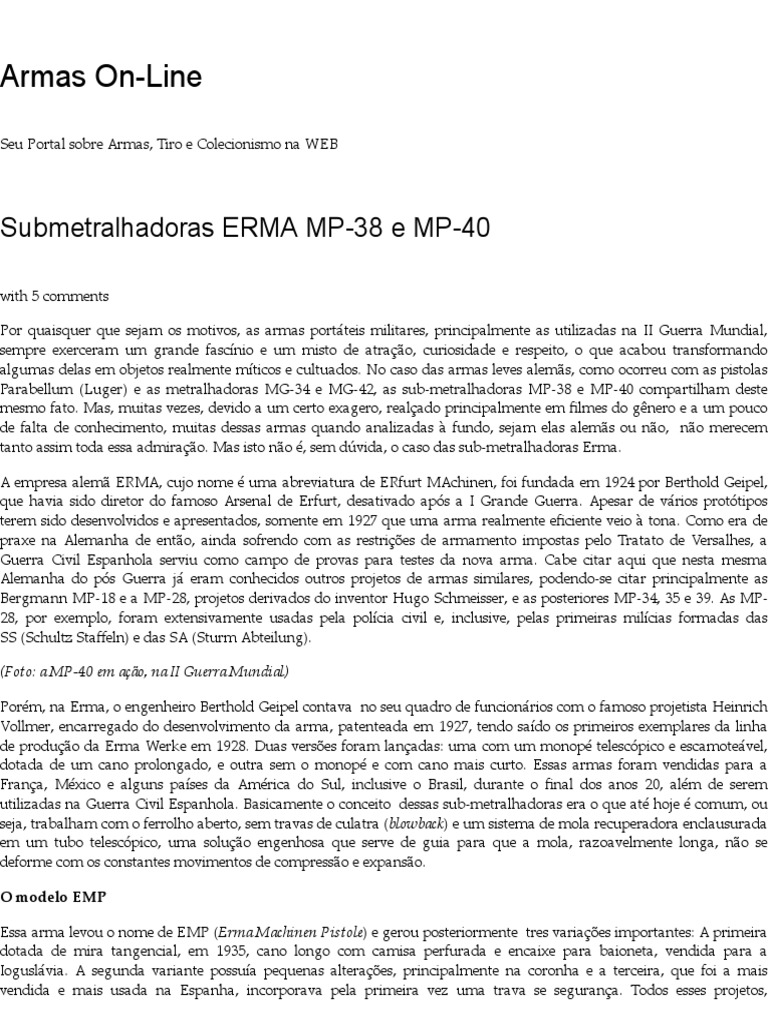 Armas On-Line

Seu Portal sobre Armas, Tiro e Colecionismo na WEB

Submetralhadoras ERMA MP-38 e MP-40

with 5 comments

Por quaisquer que sejam os motivos, as armas portáteis militares, principalmente as utilizadas na II Guerra Mundial, sempre exerceram um grande fascínio e um misto de atração, curiosidade e respeito, o que acabou transformando algumas delas em objetos realmente míticos e cultuados. No caso das armas leves alemãs, como ocorreu com as pistolas Parabellum (Luger) e as metralhadoras MG-34 e MG-42, as sub-metralhadoras MP-38 e MP-40 compartilham deste mesmo fato. Mas, muitas vezes, devido a um certo exagero, realçado principalmente em filmes do gênero e a um pouco de falta de conhecimento, muitas dessas armas quando analizadas à fundo, sejam elas alemãs ou não, não merecem tanto assim toda essa admiração. Mas isto não é, sem dúvida, o caso das sub-metralhadoras Erma.

A empresa alemã ERMA, cujo nome é uma abreviatura de ERfurt MAchinen, foi fundada em 1924 por Berthold Geipel, que havia sido diretor do famoso Arsenal de Erfurt, desativado após a I Grande Guerra. Apesar de vários protótipos terem sido desenvolvidos e apresentados, somente em 1927 que uma arma realmente eficiente veio à tona. Como era de praxe na Alemanha de então, ainda sofrendo com as restrições de armamento impostas pelo Tratato de Versalhes, a Guerra Civil Espanhola serviu como campo de provas para testes da nova arma. Cabe citar aqui que nesta mesma Alemanha do pós Guerra já eram conhecidos outros projetos de armas similares, podendo-se citar principalmente as Bergmann MP-18 e a MP-28, projetos derivados do inventor Hugo Schmeisser, e as posteriores MP-34, 35 e 39. As MP-28, por exemplo, foram extensivamente usadas pela polícia civil e, inclusive, pelas primeiras milícias formadas das SS (Schultz Staffeln) e das SA (Sturm Abteilung).

(Foto: a MP-40 em ação, na II Guerra Mundial)

Porém, na Erma, o engenheiro Berthold Geipel contava no seu quadro de funcionários com o famoso projetista Heinrich Vollmer, encarregado do desenvolvimento da arma, patenteada em 1927, tendo saído os primeiros exemplares da linha de produção da Erma Werke em 1928. Duas versões foram lançadas: uma com um monopé telescópico e escamoteável, dotada de um cano prolongado, e outra sem o monopé e com cano mais curto. Essas armas foram vendidas para a França, México e alguns países da América do Sul, inclusive o Brasil, durante o final dos anos 20, além de serem utilizadas na Guerra Civil Espanhola. Basicamente o conceito dessas sub-metralhadoras era o que até hoje é comum, ou seja, trabalham com o ferrolho aberto, sem travas de culatra (blowback) e um sistema de mola recuperadora enclausurada em um tubo telescópico, uma solução engenhosa que serve de guia para que a mola, razoavelmente longa, não se deforme com os constantes movimentos de compressão e expansão.

O modelo EMP

Essa arma levou o nome de EMP (Erma Machinen Pistole) e gerou posteriormente tres variações importantes: A primeira dotada de mira tangencial, em 1935, cano longo com camisa perfurada e encaixe para baioneta, vendida para a Ioguslávia. A segunda variante possuía pequenas alterações, principalmente na coronha e a terceira, que foi a mais vendida e mais usada na Espanha, incorporava pela primeira vez uma trava se segurança. Todos esses projetos,